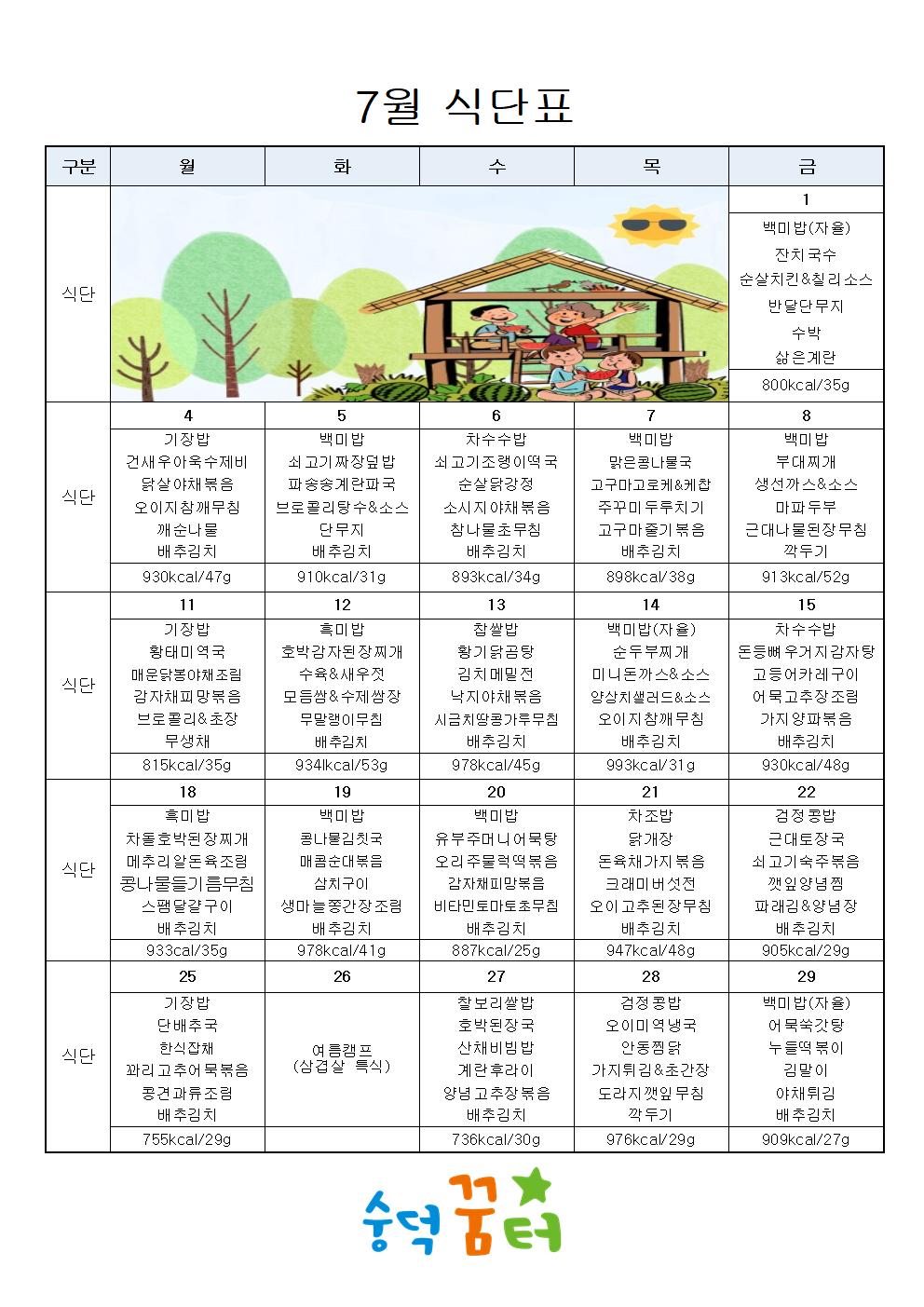 7월 식단표

| 구분 | 월 | 화 | 수 | 목 | 금 |
|---|---|---|---|---|---|
| 식단 | | | | | 1 |
| | | | | | 백미밥(자율) 잔치국수 순살치킨&칠리소스 반달단무지 수박 삶은계란 |
| | | | | | 800kcal/35g |
| 식단 | 4 | 5 | 6 | 7 | 8 |
| | 기장밥 건새우아욱수제비 닭살야채볶음 오이지참깨무침 깨순나물 배추김치 | 백미밥 쇠고기짜장덮밥 파송송계란파국 브로콜리탕수&소스 단무지 배추김치 | 차수수밥 쇠고기조랭이떡국 순살닭강정 소시지야채볶음 참나물초무침 배추김치 | 백미밥 맑은콩나물국 고구마고로케&케찹 주꾸미두루치기 고구마줄기볶음 배추김치 | 백미밥 부대찌개 생선까스&소스 마파두부 근대나물된장무침 깍두기 |
| | 930kcal/47g | 910kcal/31g | 893kcal/34g | 898kcal/38g | 913kcal/52g |
| 식단 | 11 | 12 | 13 | 14 | 15 |
| | 기장밥 황태미역국 매운닭봉야채조림 감자채피망볶음 브로콜리&초장 무생채 | 흑미밥 호박감자된장찌개 수육&새우젓 모듬쌈&수제쌈장 무말랭이무침 배추김치 | 찹쌀밥 황기닭곰탕 김치메밀전 낙지야채볶음 시금치땅콩가루무침 배추김치 | 백미밥(자율) 순두부찌개 미니돈까스&소스 양상치샐러드&소스 오이지참깨무침 배추김치 | 차수수밥 돈등뼈우거지감자탕 고등어카레구이 어묵고추장조림 가지양파볶음 배추김치 |
| | 815kcal/35g | 934lkcal/53g | 978kcal/45g | 993kcal/31g | 930kcal/48g |
| 식단 | 18 | 19 | 20 | 21 | 22 |
| | 흑미밥 차돌호박된장찌개 메추리알돈육조림 콩나물들기름무침 스팸달걀구이 배추김치 | 백미밥 콩나물김칫국 매콤순대볶음 삼치구이 생마늘쫑간장조림 배추김치 | 백미밥 유부주머니어묵탕 오리주물럭떡볶음 감자채피망볶음 비타민토마토초무침 배추김치 | 차조밥 닭개장 돈육채가지볶음 크래미버섯전 오이고추된장무침 배추김치 | 검정콩밥 근대토장국 쇠고기숙주볶음 깻잎양념찜 파래김&양념장 배추김치 |
| | 933cal/35g | 978kcal/41g | 887kcal/25g | 947kcal/48g | 905kcal/29g |
| 식단 | 25 | 26 | 27 | 28 | 29 |
| | 기장밥 단배추국 한식잡채 꽈리고추어묵볶음 콩견과류조림 배추김치 | 여름캠프 (삼겹살 특식) | 찰보리쌀밥 호박된장국 산채비빔밥 계란후라이 양념고추장볶음 배추김치 | 검정콩밥 오이미역냉국 안동찜닭 가지튀김&초간장 도라지깻잎무침 깍두기 | 백미밥(자율) 어묵쑥갓탕 누들떡볶이 김말이 야채튀김 배추김치 |
| | 755kcal/29g | | 736kcal/30g | 976kcal/29g | 909kcal/27g |

숭덕꿈터